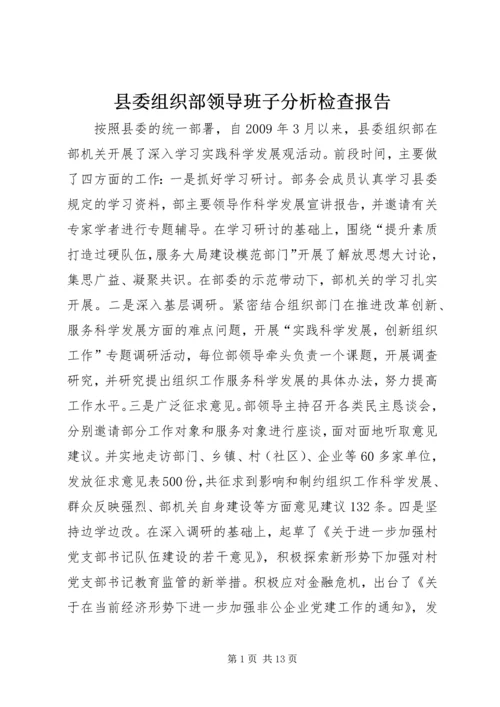 县委组织部领导班子分析检查报告

按照县委的统一部署，自2009年3月以来，县委组织部在部机关开展了深入学习实践科学发展观活动。前段时间，主要做了四方面的工作：一是抓好学习研讨。部务会成员认真学习县委规定的学习资料，部主要领导作科学发展宣讲报告，并邀请有关专家学者进行专题辅导。在学习研讨的基础上，围绕“提升素质打造过硬队伍，服务大局建设模范部门”开展了解放思想大讨论，集思广益、凝聚共识。在部委的示范带动下，部机关的学习扎实开展。二是深入基层调研。紧密结合组织部门在推进改革创新、服务科学发展方面的难点问题，开展“实践科学发展，创新组织工作”专题调研活动，每位部领导牵头负责一个课题，开展调查研究，并研究提出组织工作服务科学发展的具体办法，努力提高工作水平。三是广泛征求意见。部领导主持召开各类民主恳谈会，分别邀请部分工作对象和服务对象进行座谈，面对面地听取意见建议。并实地走访部门、乡镇、村（社区）、企业等60多家单位，发放征求意见表500份，共征求到影响和制约组织工作科学发展、群众反映强烈、部机关自身建设等方面意见建议132条。四是坚持边学边改。在深入调研的基础上，起草了《关于进一步加强村党支部书记队伍建设的若干意见》，积极探索新形势下加强对村党支部书记教育监管的新举措。积极应对金融危机，出台了《关于在当前经济形势下进一步加强非公企业党建工作的通知》，发

第1页 共13页